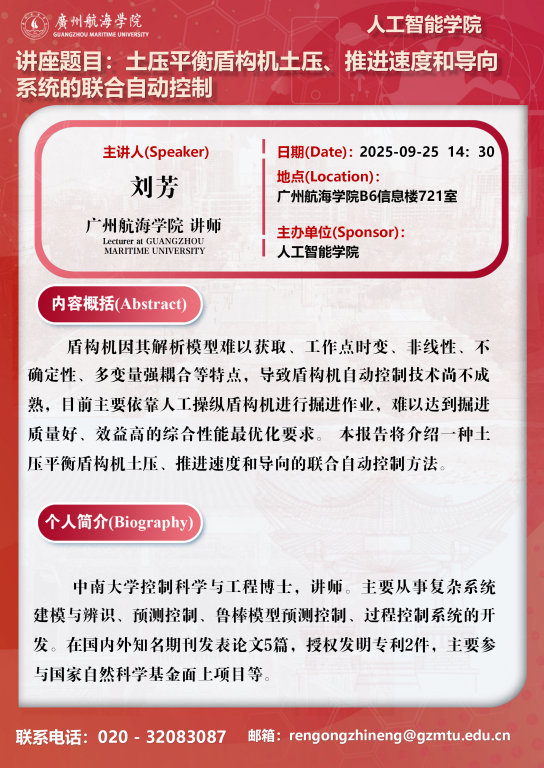 廣州航海學院
GUANGZHOU MARITIME UNIVERSITY

人工智能学院

讲座题目：土压平衡盾构机土压、推进速度和导向系统的联合自动控制

主讲人(Speaker)

刘芳

广州航海学院 讲师
Lecturer at GUANGZHOU MARITIME UNIVERSITY

日期(Date)：2025-09-25 14：30

地点(Location)：
广州航海学院B6信息楼721室

主办单位(Sponsor)：
人工智能学院

内容概括(Abstract)

盾构机因其解析模型难以获取、工作点时变、非线性、不确定性、多变量强耦合等特点，导致盾构机自动控制技术尚不成熟，目前主要依靠人工操纵盾构机进行掘进作业，难以达到掘进质量好、效益高的综合性能最优化要求。 本报告将介绍一种土压平衡盾构机土压、推进速度和导向的联合自动控制方法。

个人简介(Biography)

中南大学控制科学与工程博士，讲师。主要从事复杂系统建模与辨识、预测控制、鲁棒模型预测控制、过程控制系统的开发。在国内外知名期刊发表论文5篇，授权发明专利2件，主要参与国家自然科学基金面上项目等。

联系电话：020 - 32083087 邮箱：rengongzhineng@gzmtu.edu.cn